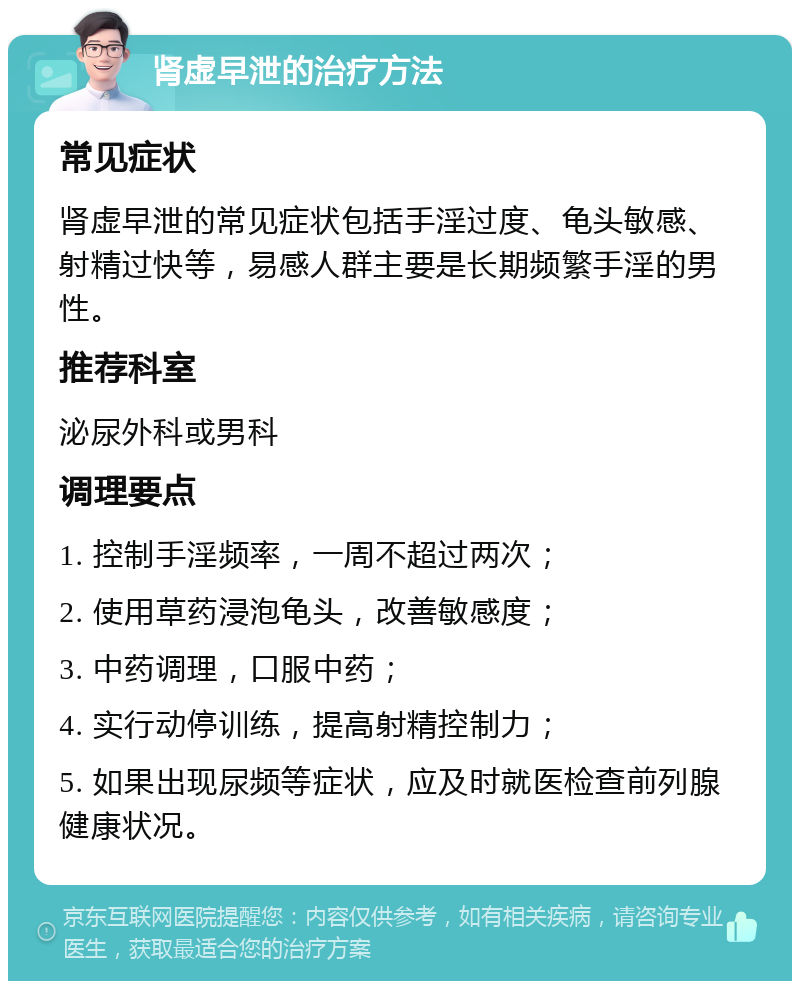 肾虚早泄的治疗方法

常见症状

肾虚早泄的常见症状包括手淫过度、龟头敏感、射精过快等，易感人群主要是长期频繁手淫的男性。

推荐科室

泌尿外科或男科

调理要点

1. 控制手淫频率，一周不超过两次；

2. 使用草药浸泡龟头，改善敏感度；

3. 中药调理，口服中药；

4. 实行动停训练，提高射精控制力；

5. 如果出现尿频等症状，应及时就医检查前列腺健康状况。

京东互联网医院提醒您：内容仅供参考，如有相关疾病，请咨询专业医生，获取最适合您的治疗方案